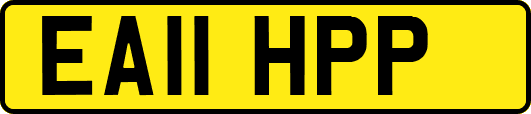 EA11 HPP